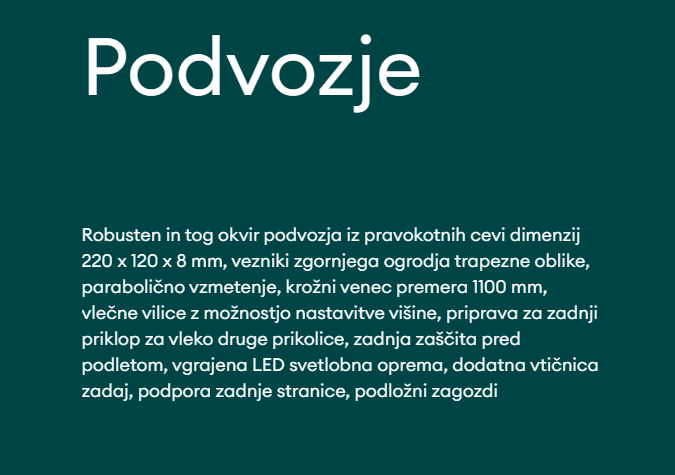 Podvozje

Robusten in tog okvir podvozja iz pravokotnih cevi dimenzij 220 x 120 x 8 mm, vezniki zgornjega ogrodja trapezne oblike, parabolično vzmetenje, krožni venec premera 1100 mm, vlečne vilice z možnostjo nastavitve višine, priprava za zadnji priklop za vleko druge prikolice, zadnja zaščita pred podletom, vgrajena LED svetlobna oprema, dodatna vtičnica zadaj, podpora zadnje stranice, podložni zagozdi